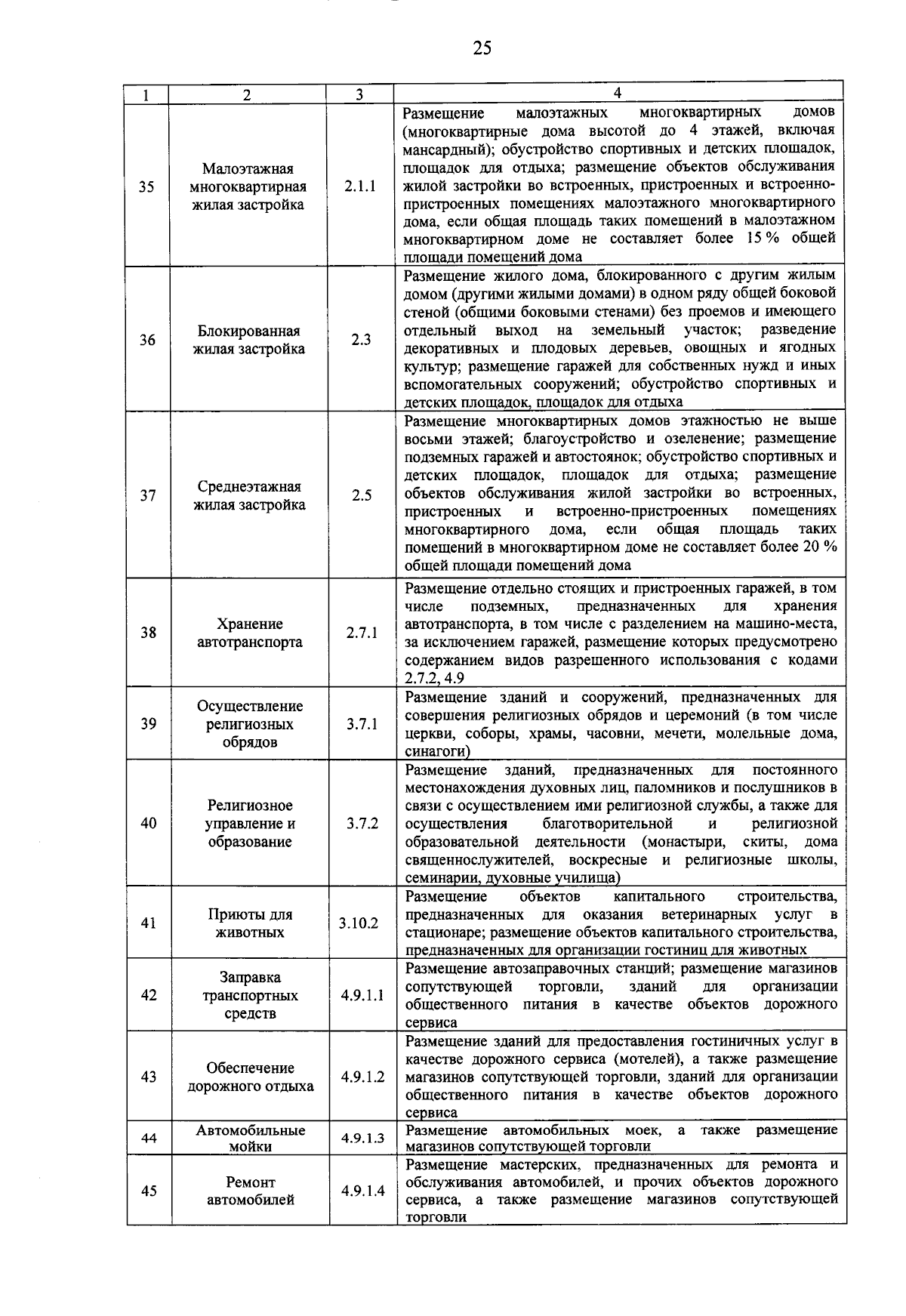 25

| 1 | 2 | 3 | 4 |
|---|---|---|---|
| 35 | Малоэтажная многоквартирная жилая застройка | 2.1.1 | Размещение малоэтажных многоквартирных домов (многоквартирные дома высотой до 4 этажей, включая мансардный); обустройство спортивных и детских площадок, площадок для отдыха; размещение объектов обслуживания жилой застройки во встроенных, пристроенных и встроенно-пристроенных помещениях малоэтажного многоквартирного дома, если общая площадь таких помещений в малоэтажном многоквартирном доме не составляет более 15 % общей площади помещений дома |
| 36 | Блокированная жилая застройка | 2.3 | Размещение жилого дома, блокированного с другим жилым домом (другими жилыми домами) в одном ряду общей боковой стеной (общими боковыми стенами) без проемов и имеющего отдельный выход на земельный участок; разведение декоративных и плодовых деревьев, овощных и ягодных культур; размещение гаражей для собственных нужд и иных вспомогательных сооружений; обустройство спортивных и детских площадок, площадок для отдыха |
| 37 | Среднеэтажная жилая застройка | 2.5 | Размещение многоквартирных домов этажностью не выше восьми этажей; благоустройство и озеленение; размещение подземных гаражей и автостоянок; обустройство спортивных и детских площадок, площадок для отдыха; размещение объектов обслуживания жилой застройки во встроенных, пристроенных и встроенно-пристроенных помещениях многоквартирного дома, если общая площадь таких помещений в многоквартирном доме не составляет более 20 % общей площади помещений дома |
| 38 | Хранение автотранспорта | 2.7.1 | Размещение отдельно стоящих и пристроенных гаражей, в том числе подземных, предназначенных для хранения автотранспорта, в том числе с разделением на машино-места, за исключением гаражей, размещение которых предусмотрено содержанием видов разрешенного использования с кодами 2.7.2, 4.9 |
| 39 | Осуществление религиозных обрядов | 3.7.1 | Размещение зданий и сооружений, предназначенных для совершения религиозных обрядов и церемоний (в том числе церкви, соборы, храмы, часовни, мечети, молельные дома, синагоги) |
| 40 | Религиозное управление и образование | 3.7.2 | Размещение зданий, предназначенных для постоянного местонахождения духовных лиц, паломников и послушников в связи с осуществлением ими религиозной службы, а также для осуществления благотворительной и религиозной образовательной деятельности (монастыри, скиты, дома священнослужителей, воскресные и религиозные школы, семинарии, духовные училища) |
| 41 | Приюты для животных | 3.10.2 | Размещение объектов капитального строительства, предназначенных для оказания ветеринарных услуг в стационаре; размещение объектов капитального строительства, предназначенных для организации гостиниц для животных |
| 42 | Заправка транспортных средств | 4.9.1.1 | Размещение автозаправочных станций; размещение магазинов сопутствующей торговли, зданий для организации общественного питания в качестве объектов дорожного сервиса |
| 43 | Обеспечение дорожного отдыха | 4.9.1.2 | Размещение зданий для предоставления гостиничных услуг в качестве дорожного сервиса (мотелей), а также размещение магазинов сопутствующей торговли, зданий для организации общественного питания в качестве объектов дорожного сервиса |
| 44 | Автомобильные мойки | 4.9.1.3 | Размещение автомобильных моек, а также размещение магазинов сопутствующей торговли |
| 45 | Ремонт автомобилей | 4.9.1.4 | Размещение мастерских, предназначенных для ремонта и обслуживания автомобилей, и прочих объектов дорожного сервиса, а также размещение магазинов сопутствующей торговли |